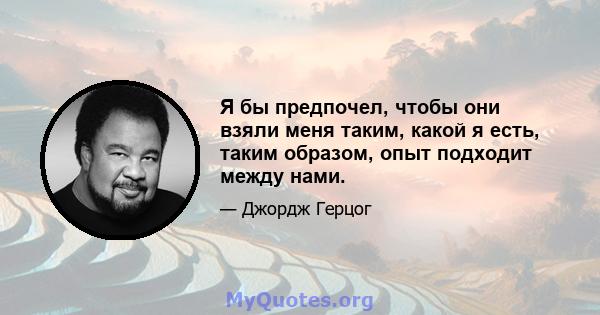 Я бы предпочел, чтобы они взяли меня таким, какой я есть, таким образом, опыт подходит между нами.

— Джордж Герцог

MyQuotes.org